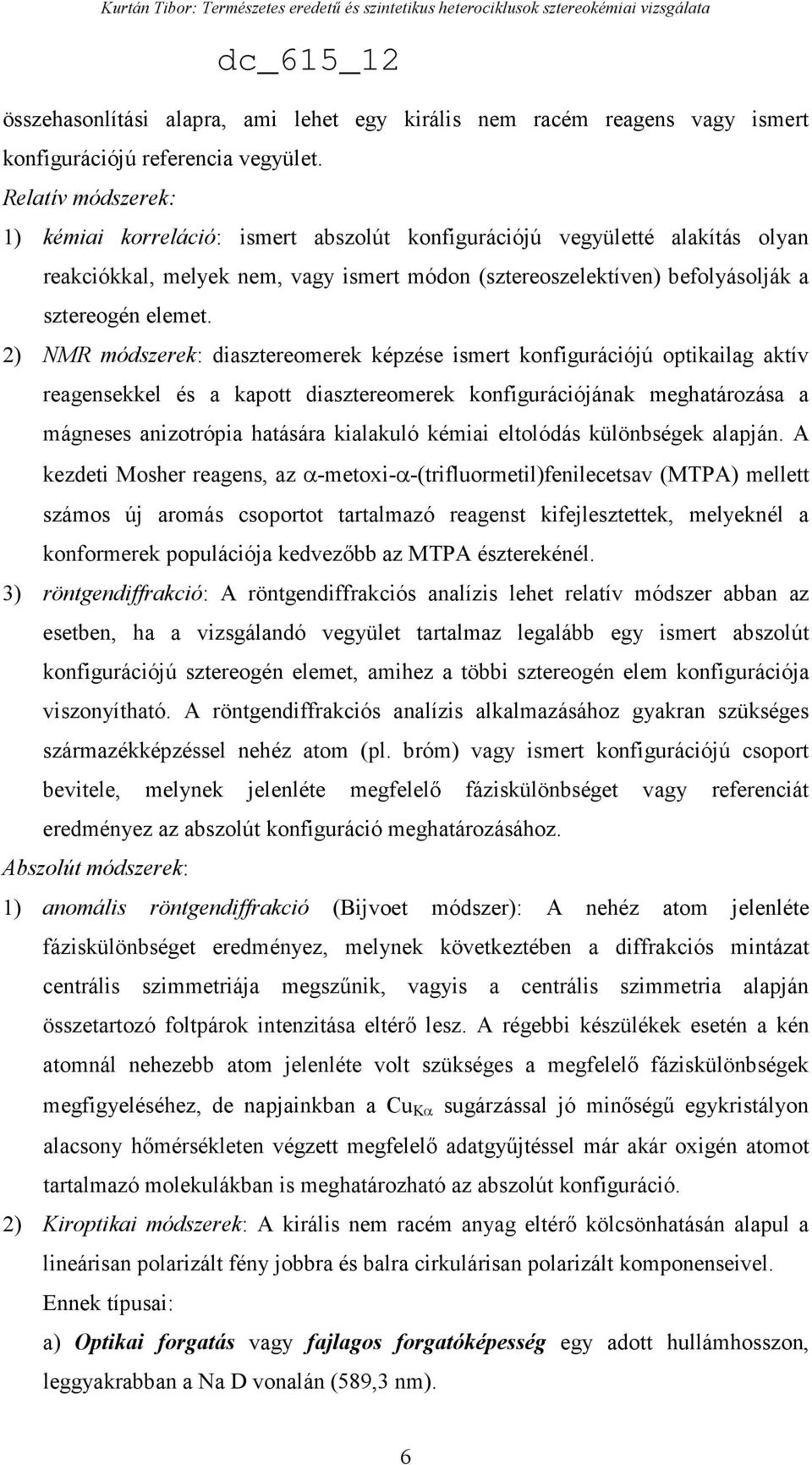 Kurtán Tibor: Természetes eredetű és szintetikus heterociklusok sztereokémiai vizsgálata

dc_615_12

összehasonlítási alapra, ami lehet egy királis nem racém reagens vagy ismert konfigurációjú referencia vegyület.

Relatív módszerek:

1) kémiai korreláció: ismert abszolút konfigurációjú vegyületté alakítás olyan reakciókkal, melyek nem, vagy ismert módon (sztereoszelektíven) befolyásolják a sztereogén elemet.

2) NMR módszerek: diasztereomerek képzése ismert konfigurációjú optikailag aktív reagensekkel és a kapott diasztereomerek konfigurációjának meghatározása a mágneses anizotrópia hatására kialakuló kémiai eltolódás különbségek alapján. A kezdeti Mosher reagens, az $\alpha$-metoxi-$\alpha$-(trifluormetil)fenilecetsav (MTPA) mellett számos új aromás csoportot tartalmazó reagenst kifejlesztettek, melyeknél a konformerek populációja kedvezőbb az MTPA észterekénél.

3) röntgendiffrakció: A röntgendiffrakciós analízis lehet relatív módszer abban az esetben, ha a vizsgálandó vegyület tartalmaz legalább egy ismert abszolút konfigurációjú sztereogén elemet, amihez a többi sztereogén elem konfigurációja viszonyítható. A röntgendiffrakciós analízis alkalmazásához gyakran szükséges származékképzéssel nehéz atom (pl. bróm) vagy ismert konfigurációjú csoport bevitele, melynek jelenléte megfelelő fáziskülönbséget vagy referenciát eredményez az abszolút konfiguráció meghatározásához.

Abszolút módszerek:

1) anomális röntgendiffrakció (Bijvoet módszer): A nehéz atom jelenléte fáziskülönbséget eredményez, melynek következtében a diffrakciós mintázat centrális szimmetriája megszűnik, vagyis a centrális szimmetria alapján összetartozó foltpárok intenzitása eltérő lesz. A régebbi készülékek esetén a kén atomnál nehezebb atom jelenléte volt szükséges a megfelelő fáziskülönbségek megfigyeléséhez, de napjainkban a $Cu_{K\alpha}$ sugárzással jó minőségű egykristályon alacsony hőmérsékleten végzett megfelelő adatgyűjtéssel már akár oxigén atomot tartalmazó molekulákban is meghatározható az abszolút konfiguráció.

2) Kiroptikai módszerek: A királis nem racém anyag eltérő kölcsönhatásán alapul a lineárisan polarizált fény jobbra és balra cirkulárisan polarizált komponenseivel.

Ennek típusai:

a) Optikai forgatás vagy fajlagos forgatóképesség egy adott hullámhosszon, leggyakrabban a Na D vonalán (589,3 nm).

6